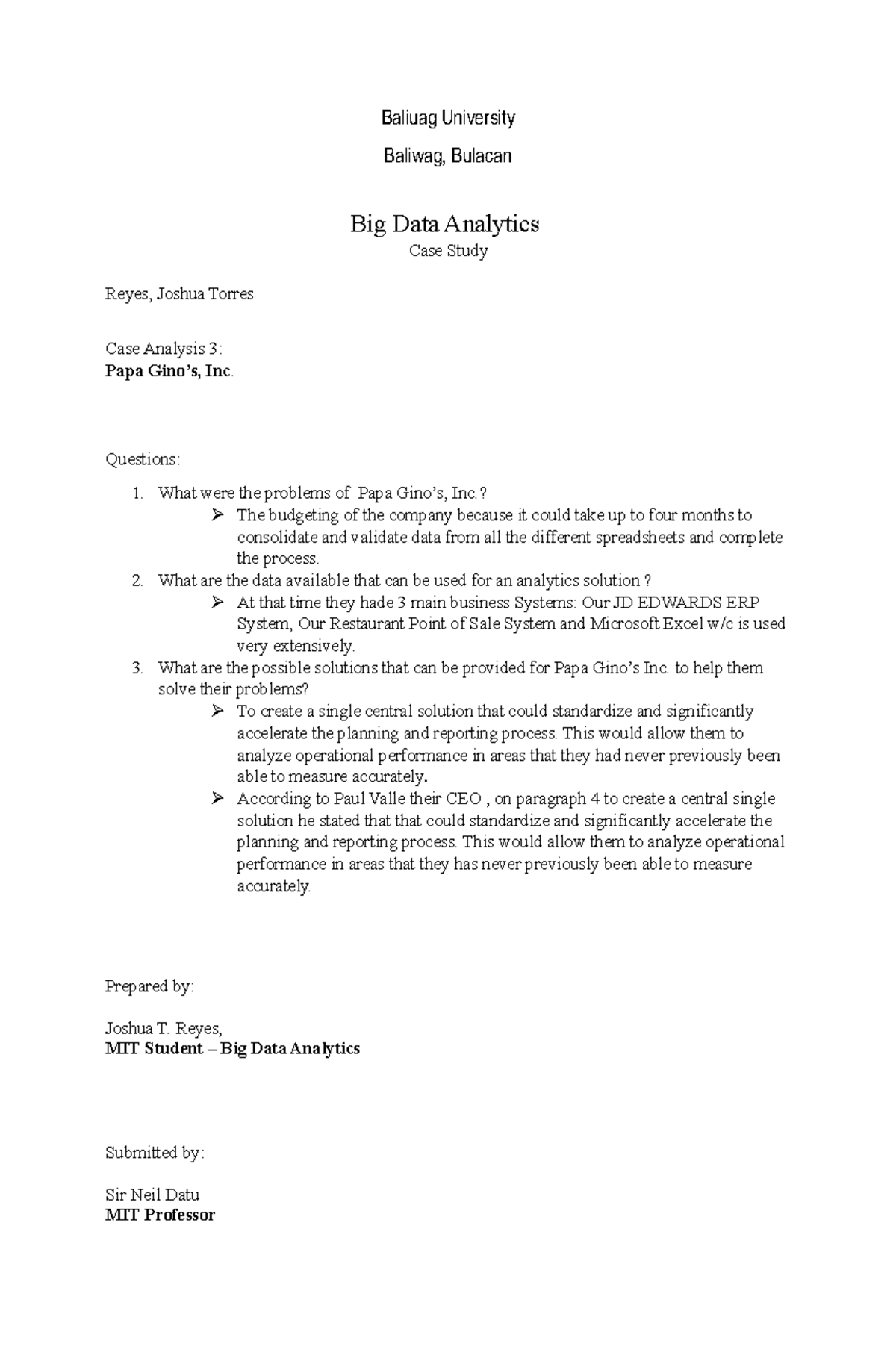 Baliuag University

Baliwag, Bulacan

Big Data Analytics

Case Study

Reyes, Joshua Torres

Case Analysis 3:
Papa Gino's, Inc.

Questions:

1. What were the problems of Papa Gino's, Inc.?
   ➢ The budgeting of the company because it could take up to four months to consolidate and validate data from all the different spreadsheets and complete the process.
2. What are the data available that can be used for an analytics solution ?
   ➢ At that time they hade 3 main business Systems: Our JD EDWARDS ERP System, Our Restaurant Point of Sale System and Microsoft Excel w/c is used very extensively.
3. What are the possible solutions that can be provided for Papa Gino's Inc. to help them solve their problems?
   ➢ To create a single central solution that could standardize and significantly accelerate the planning and reporting process. This would allow them to analyze operational performance in areas that they had never previously been able to measure accurately.
   ➢ According to Paul Valle their CEO , on paragraph 4 to create a central single solution he stated that that could standardize and significantly accelerate the planning and reporting process. This would allow them to analyze operational performance in areas that they has never previously been able to measure accurately.

Prepared by:

Joshua T. Reyes,
MIT Student – Big Data Analytics

Submitted by:

Sir Neil Datu
MIT Professor